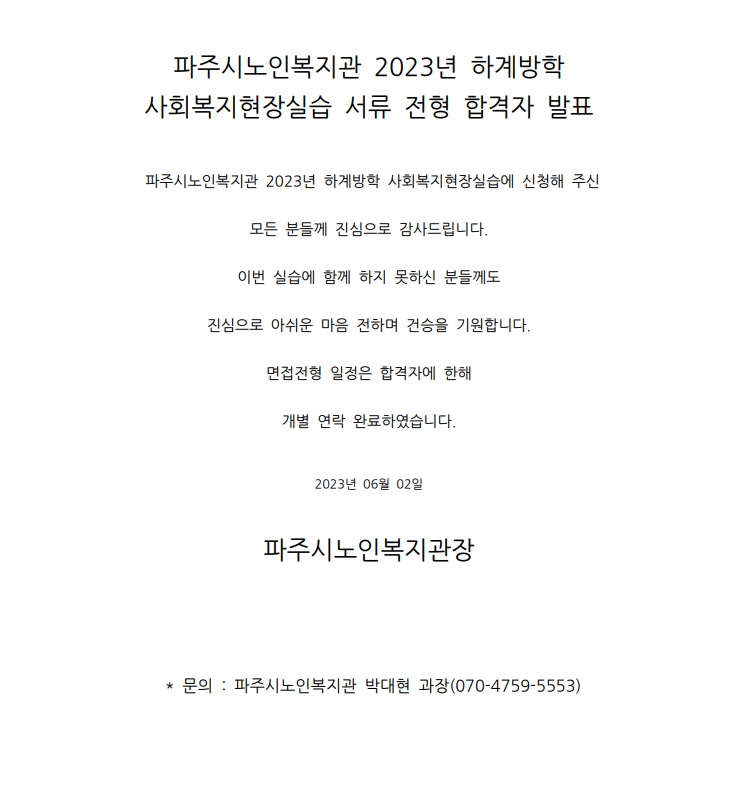 파주시노인복지관 2023년 하계방학
사회복지현장실습 서류 전형 합격자 발표

파주시노인복지관 2023년 하계방학 사회복지현장실습에 신청해 주신

모든 분들께 진심으로 감사드립니다.

이번 실습에 함께 하지 못하신 분들께도

진심으로 아쉬운 마음 전하며 건승을 기원합니다.

면접전형 일정은 합격자에 한해

개별 연락 완료하였습니다.

2023년 06월 02일

파주시노인복지관장

* 문의 : 파주시노인복지관 박대현 과장(070-4759-5553)